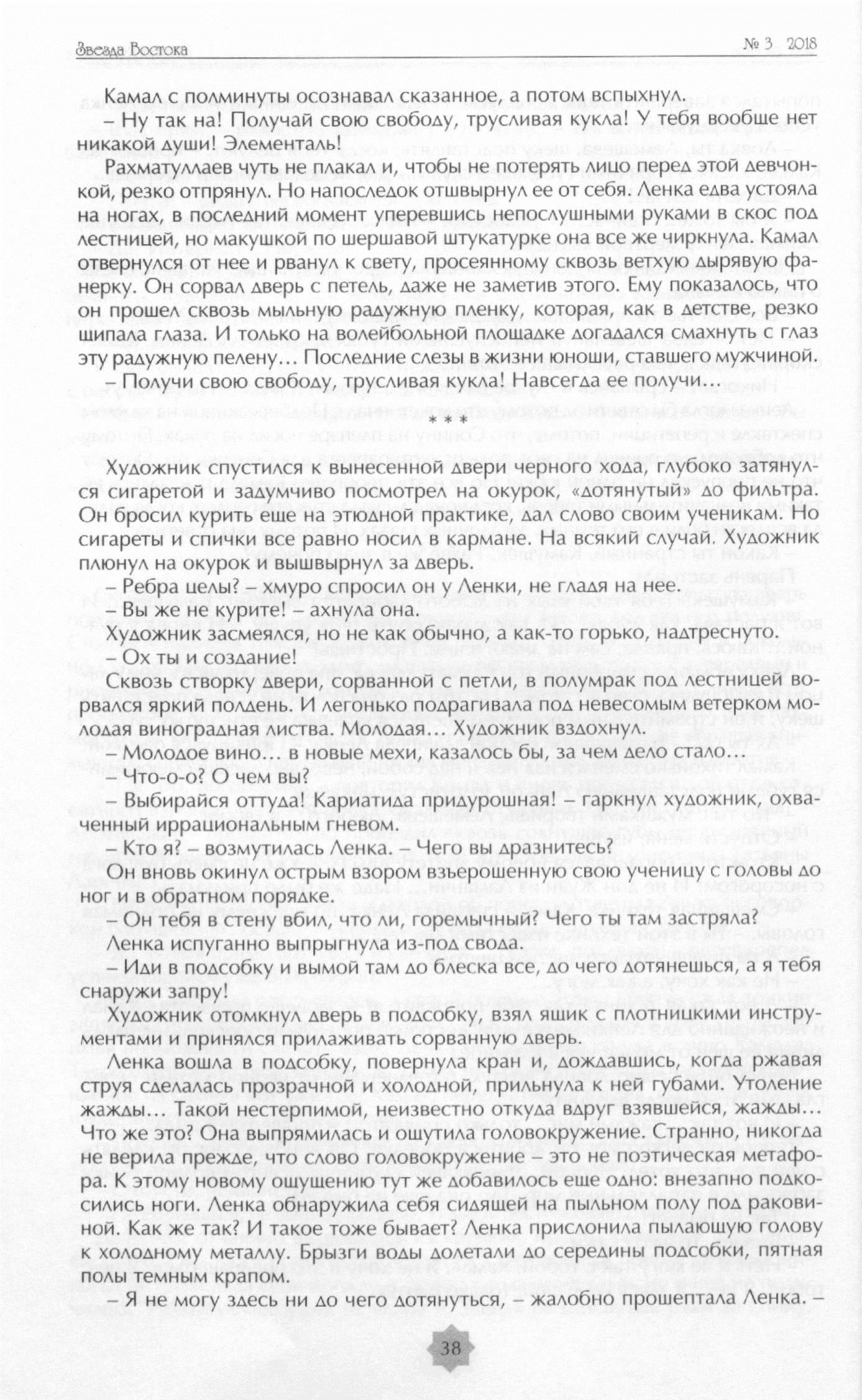 Звезда Востока № 3 2018

Камал с полминуты осознавал сказанное, а потом вспыхнул.

– Ну так на! Получай свою свободу, трусливая кукла! У тебя вообще нет никакой души! Элементаль!

Рахматуллаев чуть не плакал и, чтобы не потерять лицо перед этой девчонкой, резко отпрянул. Но напоследок отшвырнул ее от себя. Ленка едва устояла на ногах, в последний момент упершись непослушными руками в скос под лестницей, но макушкой по шершавой штукатурке она все же чиркнула. Камал отвернулся от нее и рванул к свету, просеянному сквозь ветхую дырявую фанерку. Он сорвал дверь с петель, даже не заметив этого. Ему показалось, что он прошел сквозь мыльную радужную пленку, которая, как в детстве, резко щипала глаза. И только на волейбольной площадке догадался смахнуть с глаз эту радужную пелену… Последние слезы в жизни юноши, ставшего мужчиной.

– Получи свою свободу, трусливая кукла! Навсегда ее получи…

* * *

Художник спустился к вынесенной двери черного хода, глубоко затянулся сигаретой и задумчиво посмотрел на окурок, «дотянутый» до фильтра. Он бросил курить еще на этюдной практике, дал слово своим ученикам. Но сигареты и спички все равно носил в кармане. На всякий случай. Художник плюнул на окурок и вышвырнул за дверь.

– Ребра целы? – хмуро спросил он у Ленки, не глядя на нее.

– Вы же не курите! – ахнула она.

Художник засмеялся, но не как обычно, а как-то горько, надтреснуто.

– Ох ты и создание!

Сквозь створку двери, сорванной с петли, в полумрак под лестницей ворвался яркий полдень. И легонько подрагивала под невесомым ветерком молодая виноградная листва. Молодая… Художник вздохнул.

– Молодое вино… в новые мехи, казалось бы, за чем дело стало…

– Что-о-о? О чем вы?

– Выбирайся оттуда! Кариатида придурошная! – гаркнул художник, охваченный иррациональным гневом.

– Кто я? – возмутилась Ленка. – Чего вы дразнитесь?

Он вновь окинул острым взором взъерошенную свою ученицу с головы до ног и в обратном порядке.

– Он тебя в стену вбил, что ли, горемычный? Чего ты там застряла?

Ленка испуганно выпрыгнула из-под свода.

– Иди в подсобку и вымой там до блеска все, до чего дотянешься, а я тебя снаружи запру!

Художник отомкнул дверь в подсобку, взял ящик с плотницкими инструментами и принялся прилаживать сорванную дверь.

Ленка вошла в подсобку, повернула кран и, дождавшись, когда ржавая струя сделалась прозрачной и холодной, прильнула к ней губами. Утоление жажды… Такой нестерпимой, неизвестно откуда вдруг взявшейся, жажды… Что же это? Она выпрямилась и ощутила головокружение. Странно, никогда не верила прежде, что слово головокружение – это не поэтическая метафора. К этому новому ощущению тут же добавилось еще одно: внезапно подкосились ноги. Ленка обнаружила себя сидящей на пыльном полу под раковиной. Как же так? И такое тоже бывает? Ленка прислонила пылающую голову к холодному металлу. Брызги воды долетали до середины подсобки, пятная полы темным крапом.

– Я не могу здесь ни до чего дотянуться, – жалобно прошептала Ленка. –

38